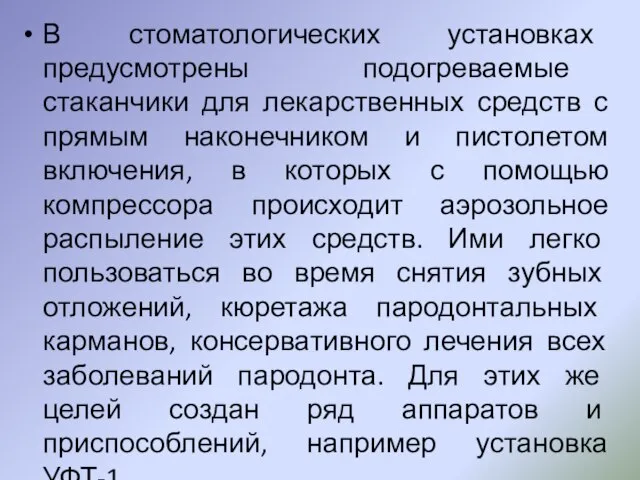 • В стоматологических установках предусмотрены подогреваемые стаканчики для лекарственных средств с прямым наконечником и пистолетом включения, в которых с помощью компрессора происходит аэрозольное распыление этих средств. Ими легко пользоваться во время снятия зубных отложений, кюретажа пародонтальных карманов, консервативного лечения всех заболеваний пародонта. Для этих же целей создан ряд аппаратов и приспособлений, например установка УФТ-1